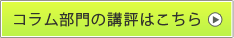 コラム部門の講評はこちら